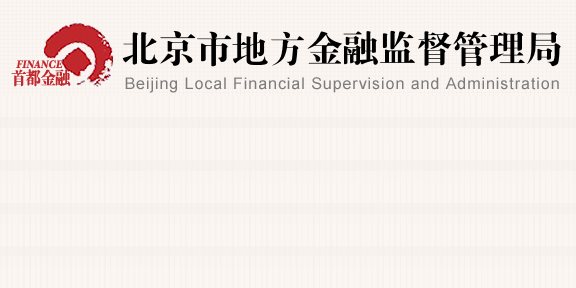 FINANCE
首都金融

北京市地方金融监督管理局
Beijing Local Financial Supervision and Administration